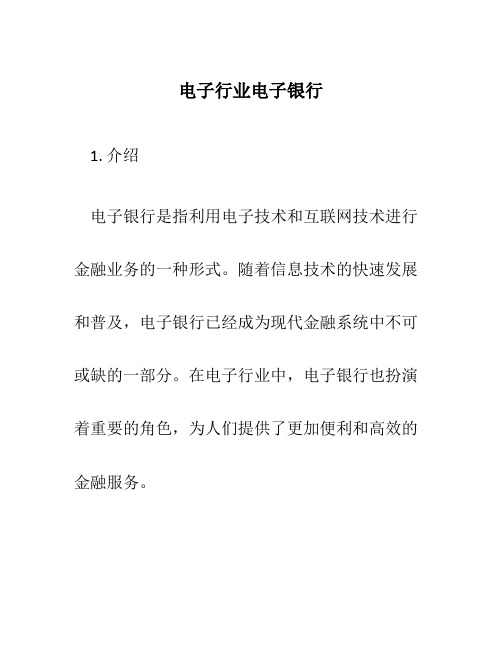 电子行业电子银行

1. 介绍

电子银行是指利用电子技术和互联网技术进行金融业务的一种形式。随着信息技术的快速发展和普及，电子银行已经成为现代金融系统中不可或缺的一部分。在电子行业中，电子银行也扮演着重要的角色，为人们提供了更加便利和高效的金融服务。